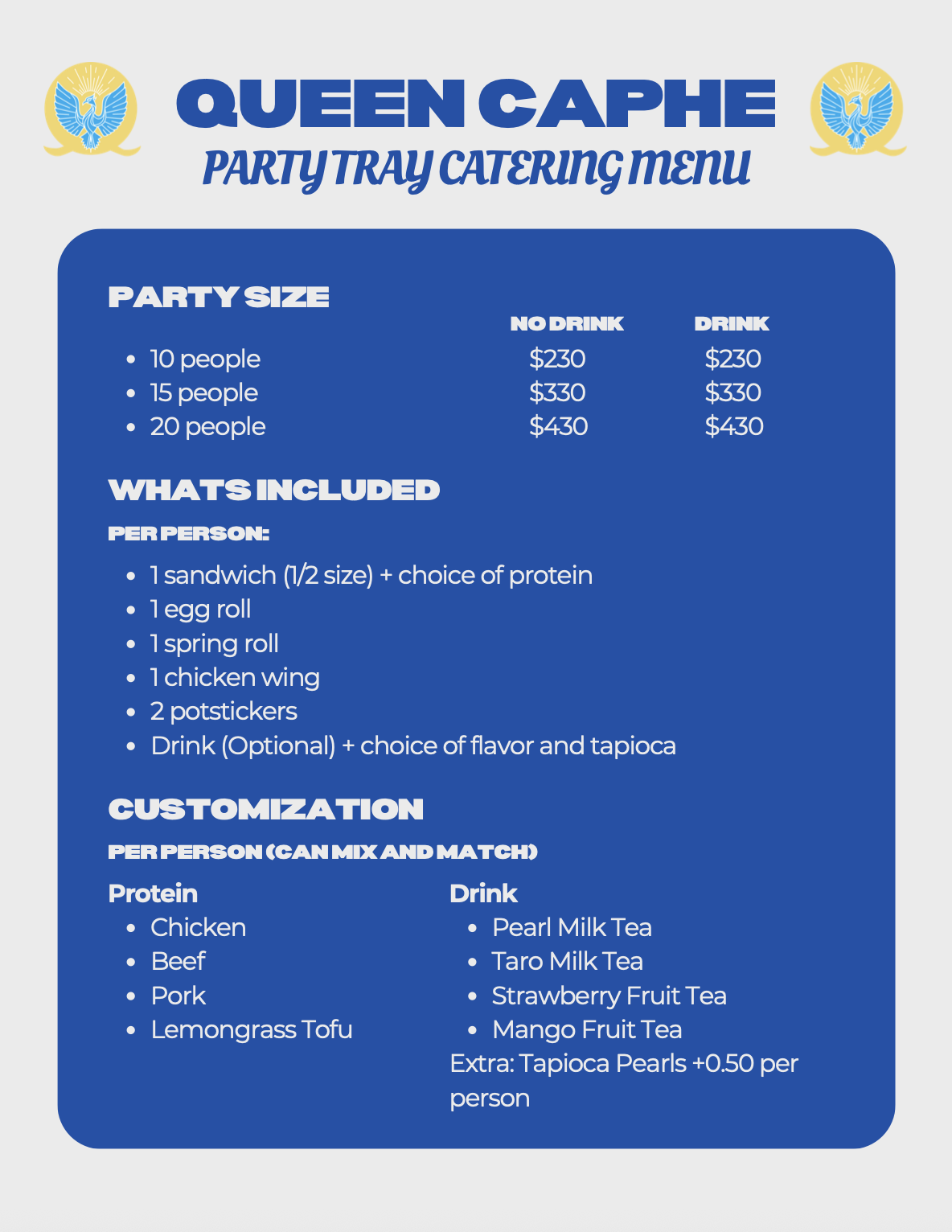 QUEEN CAPHE
PARTY TRAY CATERING MENU

PARTY SIZE

| | NO DRINK | DRINK |
|---|---|---|
| • 10 people | $230 | $230 |
| • 15 people | $330 | $330 |
| • 20 people | $430 | $430 |

WHATS INCLUDED

PER PERSON:

• 1 sandwich (1/2 size) + choice of protein
• 1 egg roll
• 1 spring roll
• 1 chicken wing
• 2 potstickers
• Drink (Optional) + choice of flavor and tapioca

CUSTOMIZATION

PER PERSON (CAN MIX AND MATCH)

Protein
• Chicken
• Beef
• Pork
• Lemongrass Tofu

Drink
• Pearl Milk Tea
• Taro Milk Tea
• Strawberry Fruit Tea
• Mango Fruit Tea

Extra: Tapioca Pearls +0.50 per person